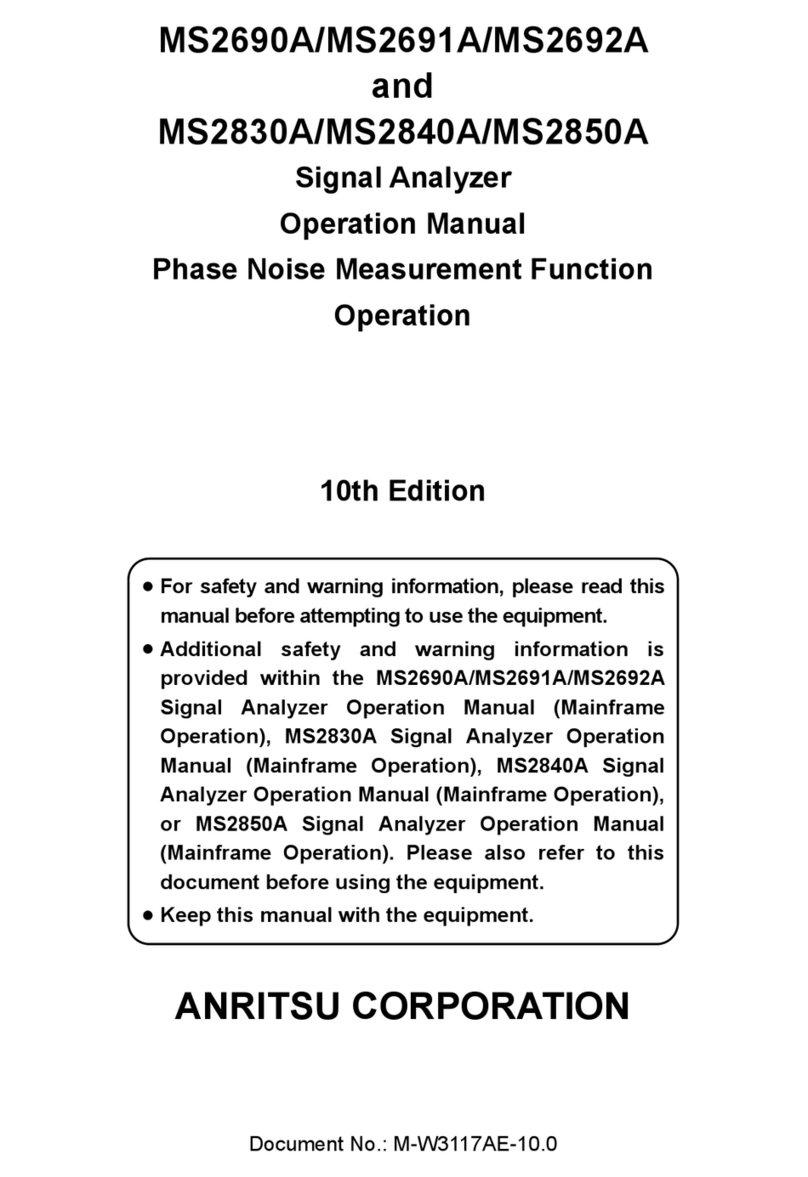 MS2690A/MS2691A/MS2692A
and
MS2830A/MS2840A/MS2850A
Signal Analyzer
Operation Manual
Phase Noise Measurement Function
Operation

10th Edition

● For safety and warning information, please read this manual before attempting to use the equipment.
● Additional safety and warning information is provided within the MS2690A/MS2691A/MS2692A Signal Analyzer Operation Manual (Mainframe Operation), MS2830A Signal Analyzer Operation Manual (Mainframe Operation), MS2840A Signal Analyzer Operation Manual (Mainframe Operation), or MS2850A Signal Analyzer Operation Manual (Mainframe Operation). Please also refer to this document before using the equipment.
● Keep this manual with the equipment.

ANRITSU CORPORATION

Document No.: M-W3117AE-10.0